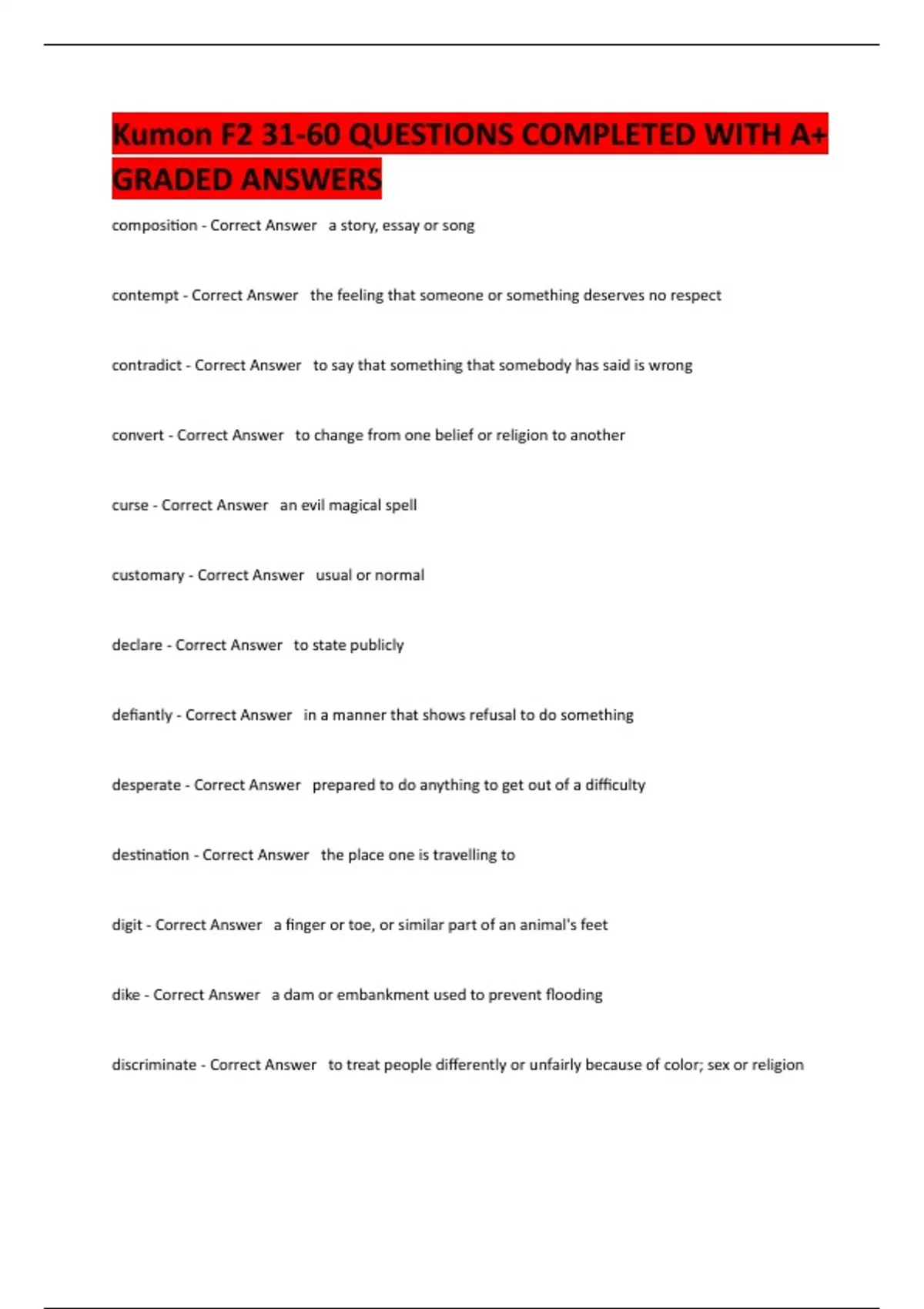 Kumon F2 31-60 QUESTIONS COMPLETED WITH A+ GRADED ANSWERS

composition - Correct Answer   a story, essay or song

contempt - Correct Answer   the feeling that someone or something deserves no respect

contradict - Correct Answer   to say that something that somebody has said is wrong

convert - Correct Answer   to change from one belief or religion to another

curse - Correct Answer   an evil magical spell

customary - Correct Answer   usual or normal

declare - Correct Answer   to state publicly

defiantly - Correct Answer   in a manner that shows refusal to do something

desperate - Correct Answer   prepared to do anything to get out of a difficulty

destination - Correct Answer   the place one is travelling to

digit - Correct Answer   a finger or toe, or similar part of an animal's feet

dike - Correct Answer   a dam or embankment used to prevent flooding

discriminate - Correct Answer   to treat people differently or unfairly because of color; sex or religion